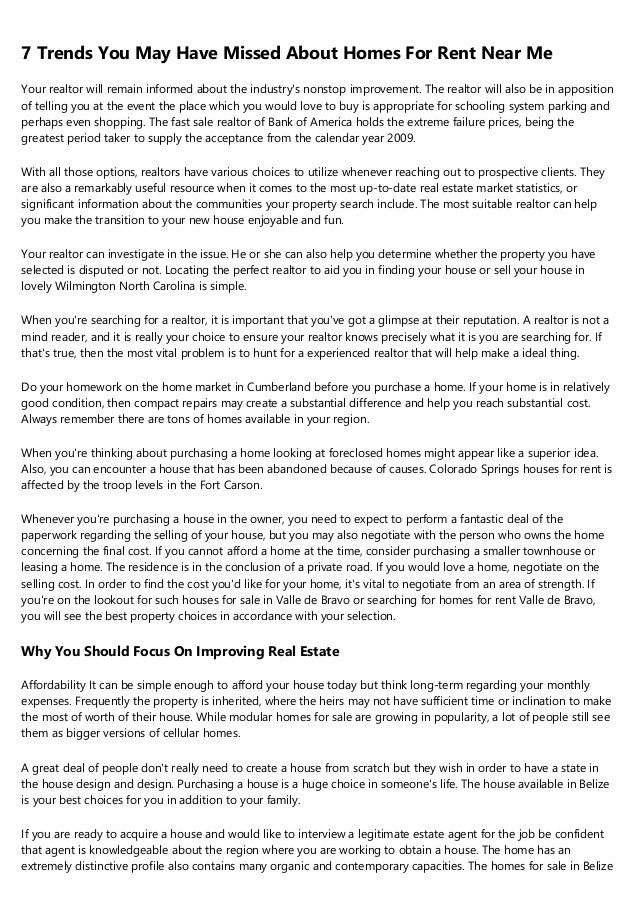 7 Trends You May Have Missed About Homes For Rent Near Me

Your realtor will remain informed about the industry's nonstop improvement. The realtor will also be in apposition of telling you at the event the place which you would love to buy is appropriate for schooling system parking and perhaps even shopping. The fast sale realtor of Bank of America holds the extreme failure prices, being the greatest period taker to supply the acceptance from the calendar year 2009.

With all those options, realtors have various choices to utilize whenever reaching out to prospective clients. They are also a remarkably useful resource when it comes to the most up-to-date real estate market statistics, or significant information about the communities your property search include. The most suitable realtor can help you make the transition to your new house enjoyable and fun.

Your realtor can investigate in the issue. He or she can also help you determine whether the property you have selected is disputed or not. Locating the perfect realtor to aid you in finding your house or sell your house in lovely Wilmington North Carolina is simple.

When you're searching for a realtor, it is important that you've got a glimpse at their reputation. A realtor is not a mind reader, and it is really your choice to ensure your realtor knows precisely what it is you are searching for. If that's true, then the most vital problem is to hunt for a experienced realtor that will help make a ideal thing.

Do your homework on the home market in Cumberland before you purchase a home. If your home is in relatively good condition, then compact repairs may create a substantial difference and help you reach substantial cost. Always remember there are tons of homes available in your region.

When you're thinking about purchasing a home looking at foreclosed homes might appear like a superior idea. Also, you can encounter a house that has been abandoned because of causes. Colorado Springs houses for rent is affected by the troop levels in the Fort Carson.

Whenever you're purchasing a house in the owner, you need to expect to perform a fantastic deal of the paperwork regarding the selling of your house, but you may also negotiate with the person who owns the home concerning the final cost. If you cannot afford a home at the time, consider purchasing a smaller townhouse or leasing a home. The residence is in the conclusion of a private road. If you would love a home, negotiate on the selling cost. In order to find the cost you'd like for your home, it's vital to negotiate from an area of strength. If you're on the lookout for such houses for sale in Valle de Bravo or searching for homes for rent Valle de Bravo, you will see the best property choices in accordance with your selection.

Why You Should Focus On Improving Real Estate

Affordability It can be simple enough to afford your house today but think long-term regarding your monthly expenses. Frequently the property is inherited, where the heirs may not have sufficient time or inclination to make the most of worth of their house. While modular homes for sale are growing in popularity, a lot of people still see them as bigger versions of cellular homes.

A great deal of people don't really need to create a house from scratch but they wish in order to have a state in the house design and design. Purchasing a house is a huge choice in someone's life. The house available in Belize is your best choices for you in addition to your family.

If you are ready to acquire a house and would like to interview a legitimate estate agent for the job be confident that agent is knowledgeable about the region where you are working to obtain a house. The home has an extremely distinctive profile also contains many organic and contemporary capacities. The homes for sale in Belize